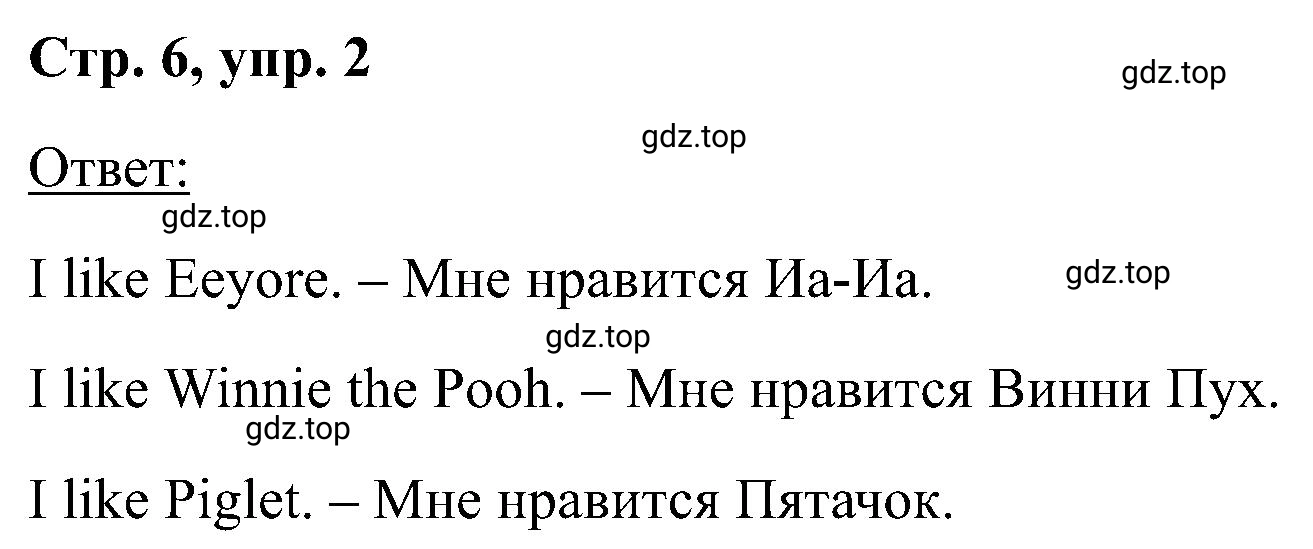 Стр. 6, упр. 2

gdz.top

gdz.top

Ответ:

gdz.top

I like Eeyore. – Мне нравится Иа-Иа.

gdz.top

gdz.top

I like Winnie the Pooh. – Мне нравится Винни Пух.

gdz.top

I like Piglet. – Мне нравится Пятачок.